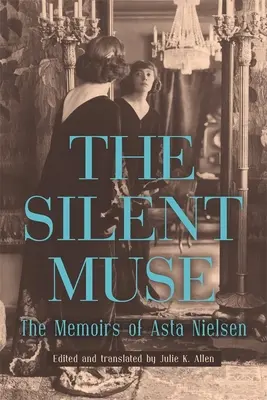 THE SILENT MUSE

The Memoirs of Asta Nielsen

Edited and translated by Julie K. Allen